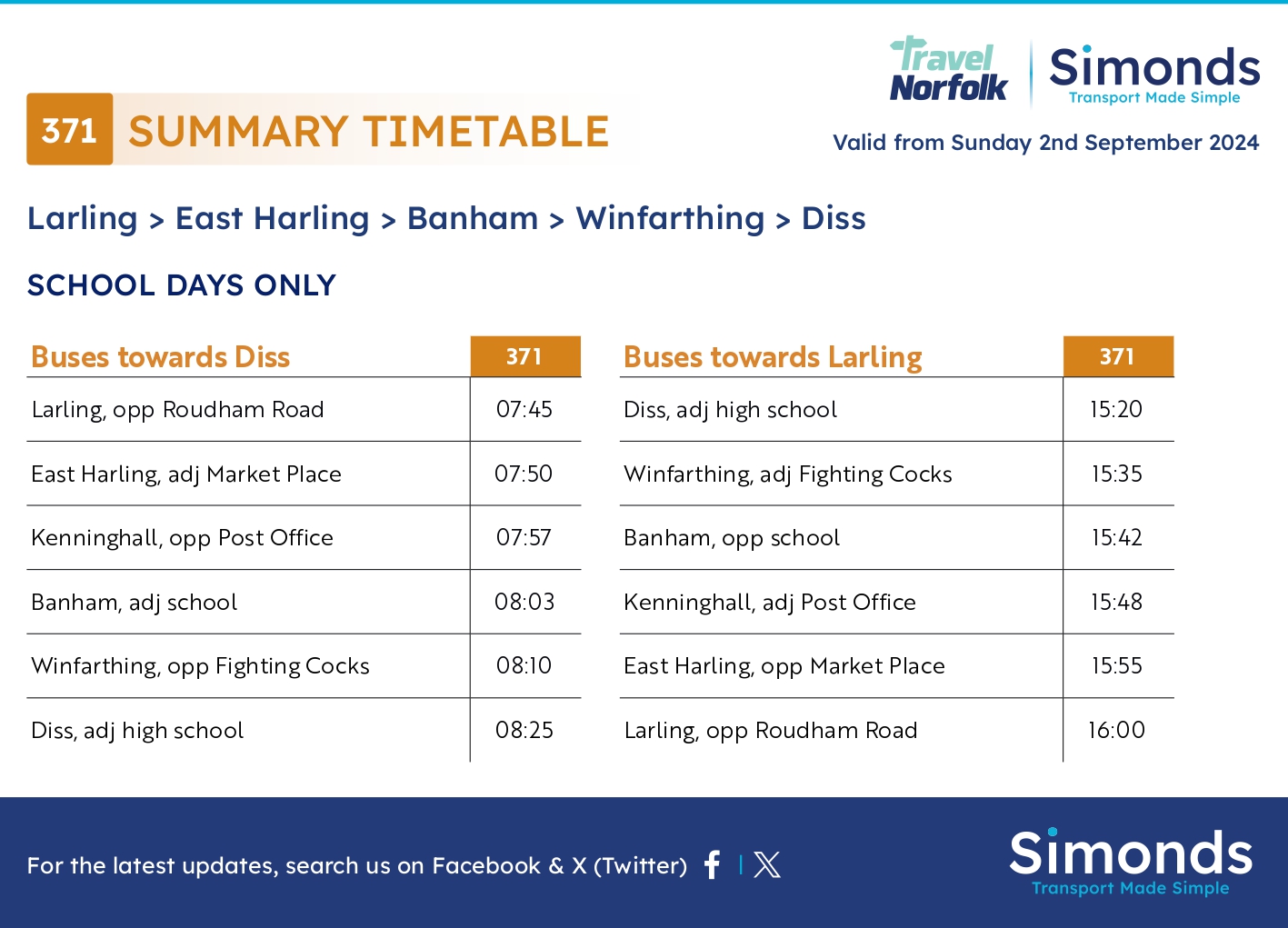 Travel Norfolk

Simonds
Transport Made Simple

371 SUMMARY TIMETABLE

Valid from Sunday 2nd September 2024

Larling > East Harling > Banham > Winfarthing > Diss

SCHOOL DAYS ONLY

| Buses towards Diss | 371 |
|---|---|
| Larling, opp Roudham Road | 07:45 |
| East Harling, adj Market Place | 07:50 |
| Kenninghall, opp Post Office | 07:57 |
| Banham, adj school | 08:03 |
| Winfarthing, opp Fighting Cocks | 08:10 |
| Diss, adj high school | 08:25 |

| Buses towards Larling | 371 |
|---|---|
| Diss, adj high school | 15:20 |
| Winfarthing, adj Fighting Cocks | 15:35 |
| Banham, opp school | 15:42 |
| Kenninghall, adj Post Office | 15:48 |
| East Harling, opp Market Place | 15:55 |
| Larling, opp Roudham Road | 16:00 |

For the latest updates, search us on Facebook & X (Twitter)

Simonds
Transport Made Simple